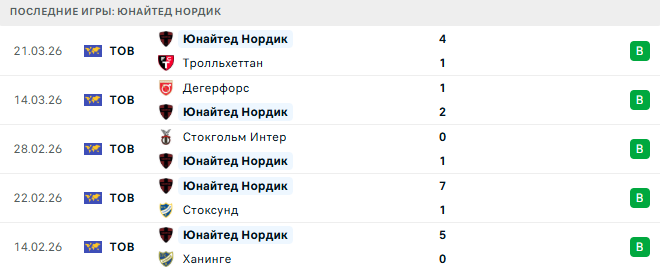 ПОСЛЕДНИЕ ИГРЫ: ЮНАЙТЕД НОРДИК

| | | | | |
|---|---|---|---|---|
| 21.03.26 | ТОВ | Юнайтед Нордик | 4 | В |
| | | Тролльхеттан | 1 | |
| 14.03.26 | ТОВ | Дегерфорс | 1 | В |
| | | Юнайтед Нордик | 2 | |
| 28.02.26 | ТОВ | Стокгольм Интер | 0 | В |
| | | Юнайтед Нордик | 1 | |
| 22.02.26 | ТОВ | Юнайтед Нордик | 7 | В |
| | | Стоксунд | 1 | |
| 14.02.26 | ТОВ | Юнайтед Нордик | 5 | В |
| | | Ханинге | 0 | |